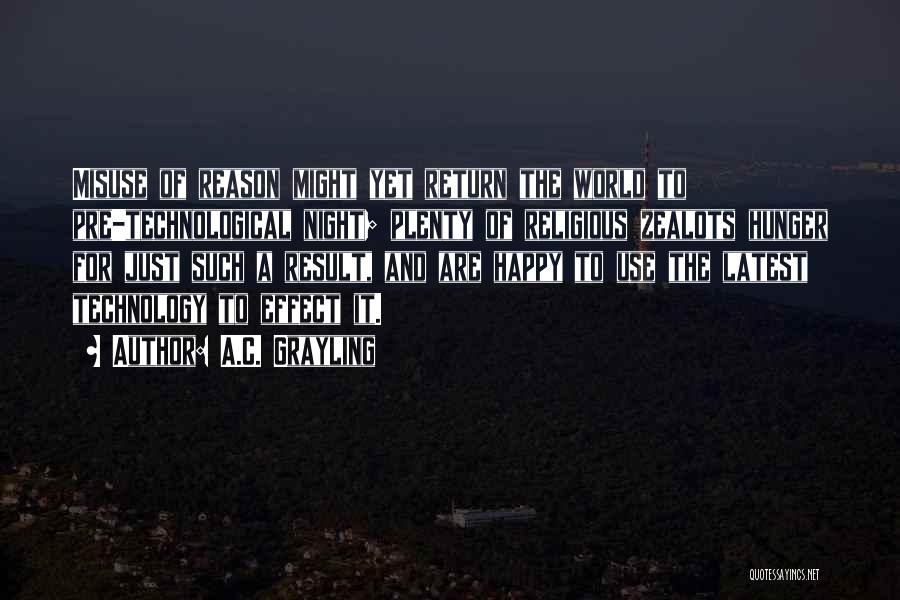 MISUSE OF REASON MIGHT YET RETURN THE WORLD TO PRE-TECHNOLOGICAL NIGHT; PLENTY OF RELIGIOUS ZEALOTS HUNGER FOR JUST SUCH A RESULT, AND ARE HAPPY TO USE THE LATEST TECHNOLOGY TO EFFECT IT.

- AUTHOR: A.C. GRAYLING

QUOTESSAYINGS.NET